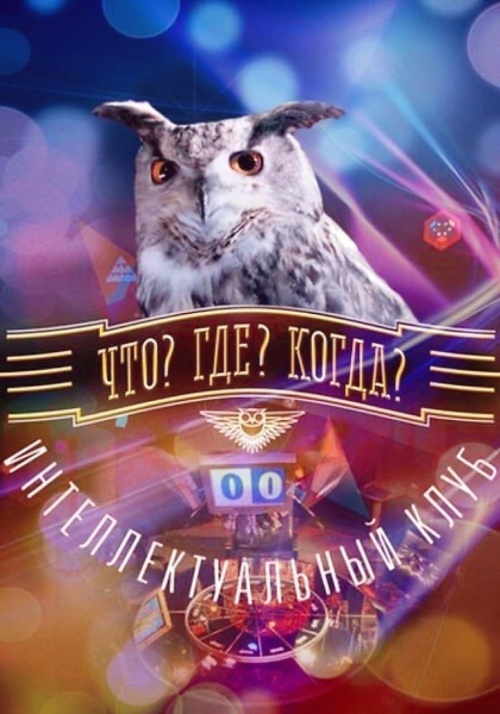 ЧТО? ГДЕ? КОГДА?

0 0

ИНТЕЛЛЕКТУАЛЬНЫЙ КЛУБ